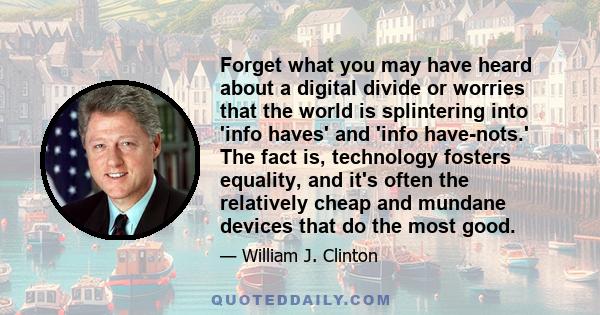 Forget what you may have heard about a digital divide or worries that the world is splintering into 'info haves' and 'info have-nots.' The fact is, technology fosters equality, and it's often the relatively cheap and mundane devices that do the most good.

— William J. Clinton

QUOTEDDAILY.COM